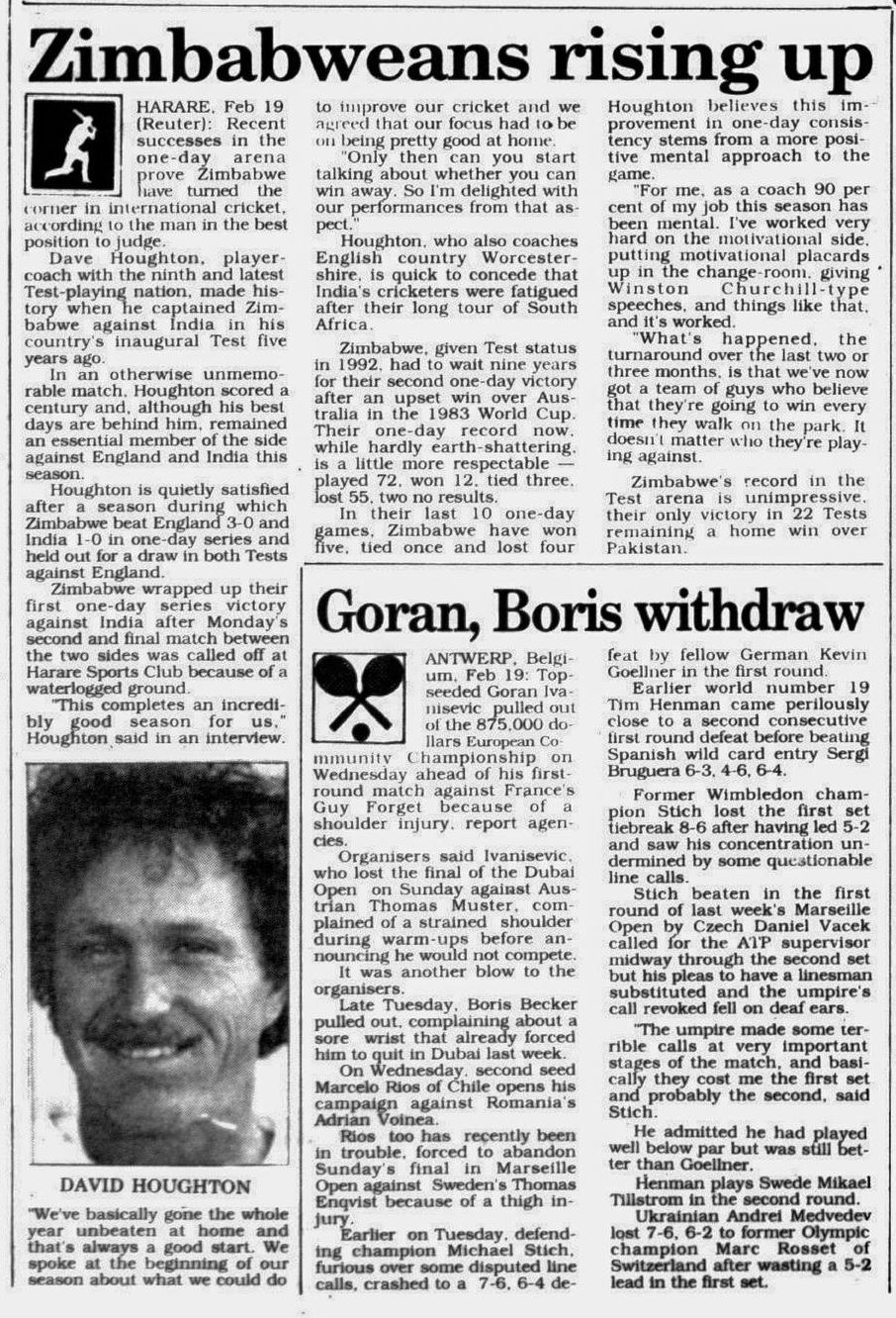 Zimbabweans rising up

HARARE, Feb 19 (Reuter): Recent successes in the one-day arena prove Zimbabwe have turned the corner in international cricket, according to the man in the best position to judge.

Dave Houghton, player-coach with the ninth and latest Test-playing nation, made history when he captained Zimbabwe against India in his country's inaugural Test five years ago.

In an otherwise unmemorable match, Houghton scored a century and, although his best days are behind him, remained an essential member of the side against England and India this season.

Houghton is quietly satisfied after a season during which Zimbabwe beat England 3-0 and India 1-0 in one-day series and held out for a draw in both Tests against England.

Zimbabwe wrapped up their first one-day series victory against India after Monday's second and final match between the two sides was called off at Harare Sports Club because of a waterlogged ground.

"This completes an incredibly good season for us," Houghton said in an interview.

DAVID HOUGHTON

"We've basically gone the whole year unbeaten at home and that's always a good start. We spoke at the beginning of our season about what we could do to improve our cricket and we agreed that our focus had to be on being pretty good at home.

"Only then can you start talking about whether you can win away. So I'm delighted with our performances from that aspect."

Houghton, who also coaches English country Worcestershire, is quick to concede that India's cricketers were fatigued after their long tour of South Africa.

Zimbabwe, given Test status in 1992, had to wait nine years for their second one-day victory after an upset win over Australia in the 1983 World Cup. Their one-day record now, while hardly earth-shattering, is a little more respectable — played 72, won 12, tied three, lost 55, two no results.

In their last 10 one-day games, Zimbabwe have won five, tied once and lost four

Houghton believes this improvement in one-day consistency stems from a more positive mental approach to the game.

"For me, as a coach 90 per cent of my job this season has been mental. I've worked very hard on the motivational side, putting motivational placards up in the change-room, giving Winston Churchill-type speeches, and things like that, and it's worked.

"What's happened, the turnaround over the last two or three months, is that we've now got a team of guys who believe that they're going to win every time they walk on the park. It doesn't matter who they're playing against.

Zimbabwe's record in the Test arena is unimpressive, their only victory in 22 Tests remaining a home win over Pakistan.

Goran, Boris withdraw

ANTWERP, Belgium, Feb 19: Top-seeded Goran Ivanisevic pulled out of the 875,000 dollars European Community Championship on Wednesday ahead of his first-round match against France's Guy Forget because of a shoulder injury, report agencies.

Organisers said Ivanisevic, who lost the final of the Dubai Open on Sunday against Austrian Thomas Muster, complained of a strained shoulder during warm-ups before announcing he would not compete.

It was another blow to the organisers.

Late Tuesday, Boris Becker pulled out, complaining about a sore wrist that already forced him to quit in Dubai last week.

On Wednesday, second seed Marcelo Rios of Chile opens his campaign against Romania's Adrian Voinea.

Rios too has recently been in trouble, forced to abandon Sunday's final in Marseille Open against Sweden's Thomas Enqvist because of a thigh injury.

Earlier on Tuesday, defending champion Michael Stich, furious over some disputed line calls, crashed to a 7-6, 6-4 defeat by fellow German Kevin Goellner in the first round.

Earlier world number 19 Tim Henman came perilously close to a second consecutive first round defeat before beating Spanish wild card entry Sergi Bruguera 6-3, 4-6, 6-4.

Former Wimbledon champion Stich lost the first set tiebreak 8-6 after having led 5-2 and saw his concentration undermined by some questionable line calls.

Stich beaten in the first round of last week's Marseille Open by Czech Daniel Vacek called for the ATP supervisor midway through the second set but his pleas to have a linesman substituted and the umpire's call revoked fell on deaf ears.

"The umpire made some terrible calls at very important stages of the match, and basically they cost me the first set and probably the second, said Stich.

He admitted he had played well below par but was still better than Goellner.

Henman plays Swede Mikael Tillstrom in the second round.

Ukrainian Andrei Medvedev lost 7-6, 6-2 to former Olympic champion Marc Rosset of Switzerland after wasting a 5-2 lead in the first set.